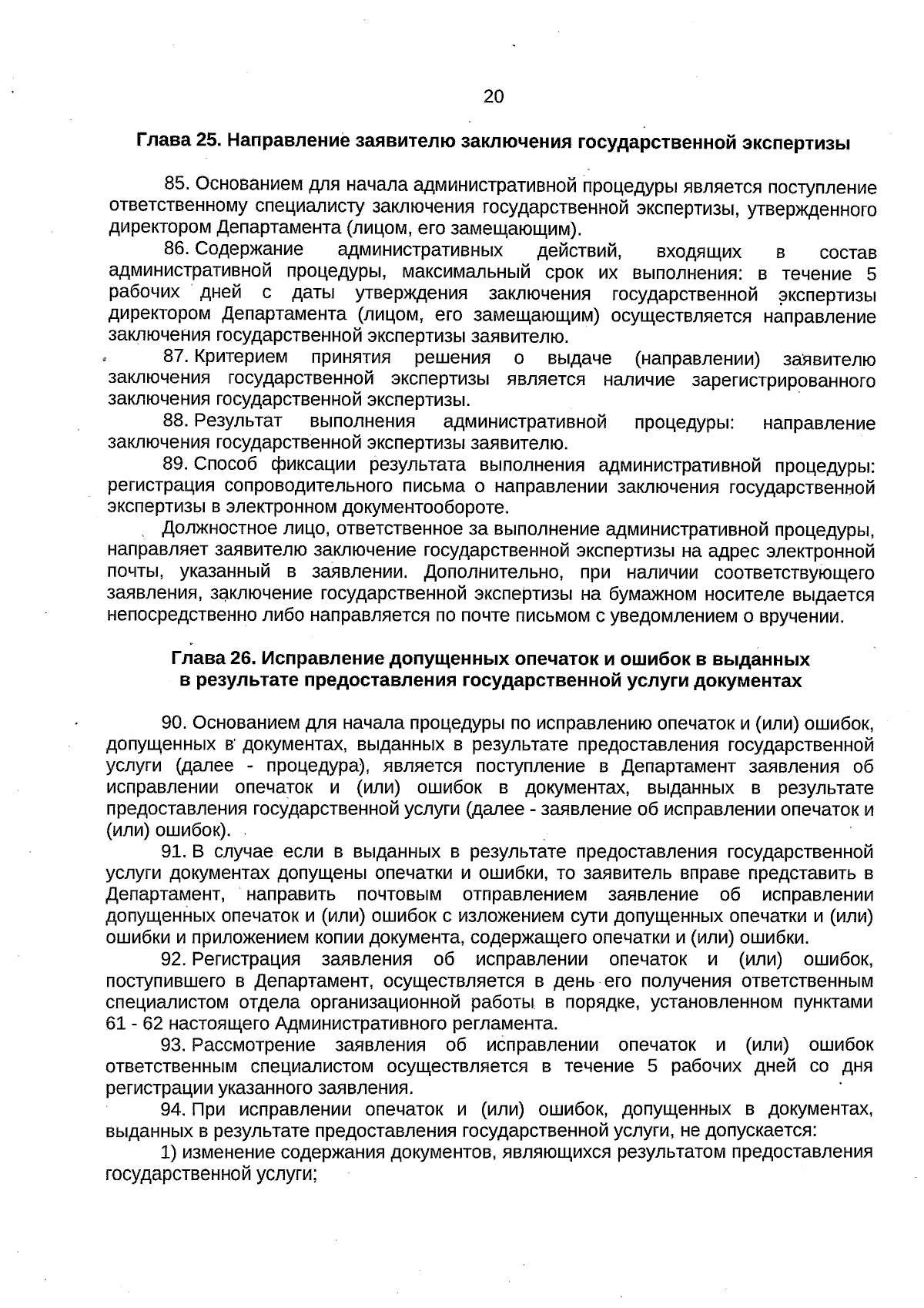 20

Глава 25. Направление заявителю заключения государственной экспертизы

85. Основанием для начала административной процедуры является поступление ответственному специалисту заключения государственной экспертизы, утвержденного директором Департамента (лицом, его замещающим).

86. Содержание административных действий, входящих в состав административной процедуры, максимальный срок их выполнения: в течение 5 рабочих дней с даты утверждения заключения государственной экспертизы директором Департамента (лицом, его замещающим) осуществляется направление заключения государственной экспертизы заявителю.

87. Критерием принятия решения о выдаче (направлении) заявителю заключения государственной экспертизы является наличие зарегистрированного заключения государственной экспертизы.

88. Результат выполнения административной процедуры: направление заключения государственной экспертизы заявителю.

89. Способ фиксации результата выполнения административной процедуры: регистрация сопроводительного письма о направлении заключения государственной экспертизы в электронном документообороте.

Должностное лицо, ответственное за выполнение административной процедуры, направляет заявителю заключение государственной экспертизы на адрес электронной почты, указанный в заявлении. Дополнительно, при наличии соответствующего заявления, заключение государственной экспертизы на бумажном носителе выдается непосредственно либо направляется по почте письмом с уведомлением о вручении.

Глава 26. Исправление допущенных опечаток и ошибок в выданных в результате предоставления государственной услуги документах

90. Основанием для начала процедуры по исправлению опечаток и (или) ошибок, допущенных в документах, выданных в результате предоставления государственной услуги (далее - процедура), является поступление в Департамент заявления об исправлении опечаток и (или) ошибок в документах, выданных в результате предоставления государственной услуги (далее - заявление об исправлении опечаток и (или) ошибок).

91. В случае если в выданных в результате предоставления государственной услуги документах допущены опечатки и ошибки, то заявитель вправе представить в Департамент, направить почтовым отправлением заявление об исправлении допущенных опечаток и (или) ошибок с изложением сути допущенных опечатки и (или) ошибки и приложением копии документа, содержащего опечатки и (или) ошибки.

92. Регистрация заявления об исправлении опечаток и (или) ошибок, поступившего в Департамент, осуществляется в день его получения ответственным специалистом отдела организационной работы в порядке, установленном пунктами 61 - 62 настоящего Административного регламента.

93. Рассмотрение заявления об исправлении опечаток и (или) ошибок ответственным специалистом осуществляется в течение 5 рабочих дней со дня регистрации указанного заявления.

94. При исправлении опечаток и (или) ошибок, допущенных в документах, выданных в результате предоставления государственной услуги, не допускается:

1) изменение содержания документов, являющихся результатом предоставления государственной услуги;